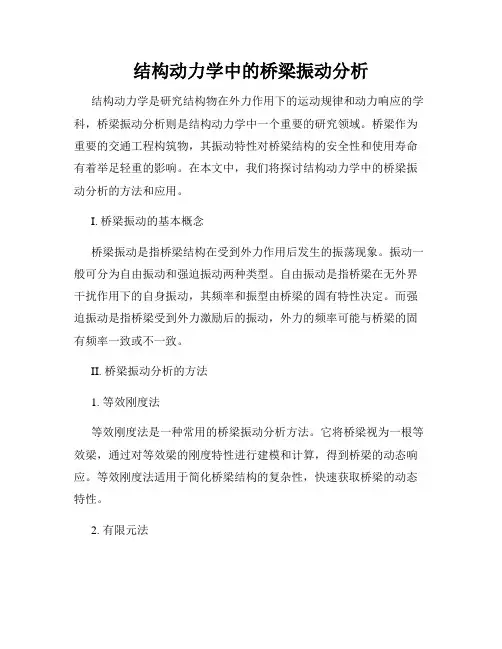 结构动力学中的桥梁振动分析

结构动力学是研究结构物在外力作用下的运动规律和动力响应的学科，桥梁振动分析则是结构动力学中一个重要的研究领域。桥梁作为重要的交通工程构筑物，其振动特性对桥梁结构的安全性和使用寿命有着举足轻重的影响。在本文中，我们将探讨结构动力学中的桥梁振动分析的方法和应用。

I. 桥梁振动的基本概念

桥梁振动是指桥梁结构在受到外力作用后发生的振荡现象。振动一般可分为自由振动和强迫振动两种类型。自由振动是指桥梁在无外界干扰作用下的自身振动，其频率和振型由桥梁的固有特性决定。而强迫振动是指桥梁受到外力激励后的振动，外力的频率可能与桥梁的固有频率一致或不一致。

II. 桥梁振动分析的方法

1. 等效刚度法

等效刚度法是一种常用的桥梁振动分析方法。它将桥梁视为一根等效梁，通过对等效梁的刚度特性进行建模和计算，得到桥梁的动态响应。等效刚度法适用于简化桥梁结构的复杂性，快速获取桥梁的动态特性。

2. 有限元法